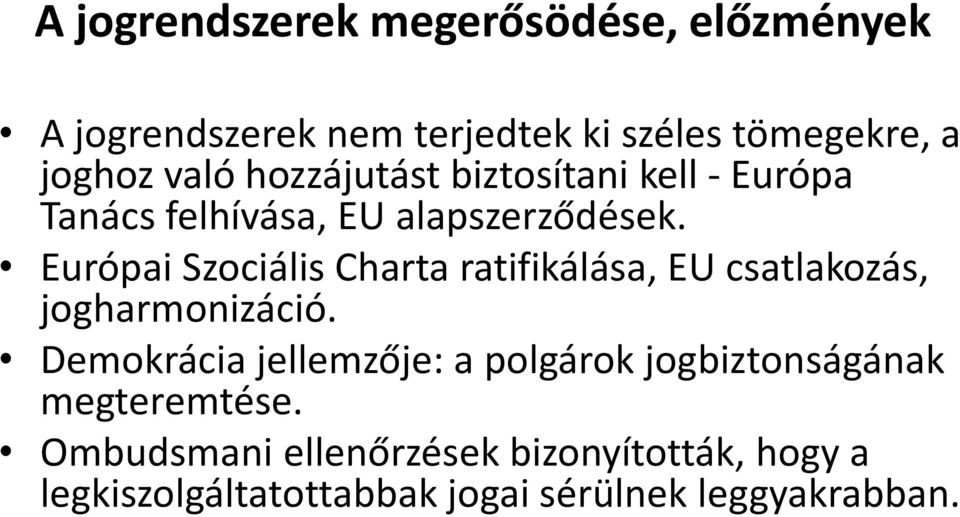 A jogrendszerek megerősödése, előzmények

• A jogrendszerek nem terjedtek ki széles tömegekre, a joghoz való hozzájutást biztosítani kell - Európa Tanács felhívása, EU alapszerződések.
• Európai Szociális Charta ratifikálása, EU csatlakozás, jogharmonizáció.
• Demokrácia jellemzője: a polgárok jogbiztonságának megteremtése.
• Ombudsmani ellenőrzések bizonyították, hogy a legkiszolgáltatottabbak jogai sérülnek leggyakrabban.